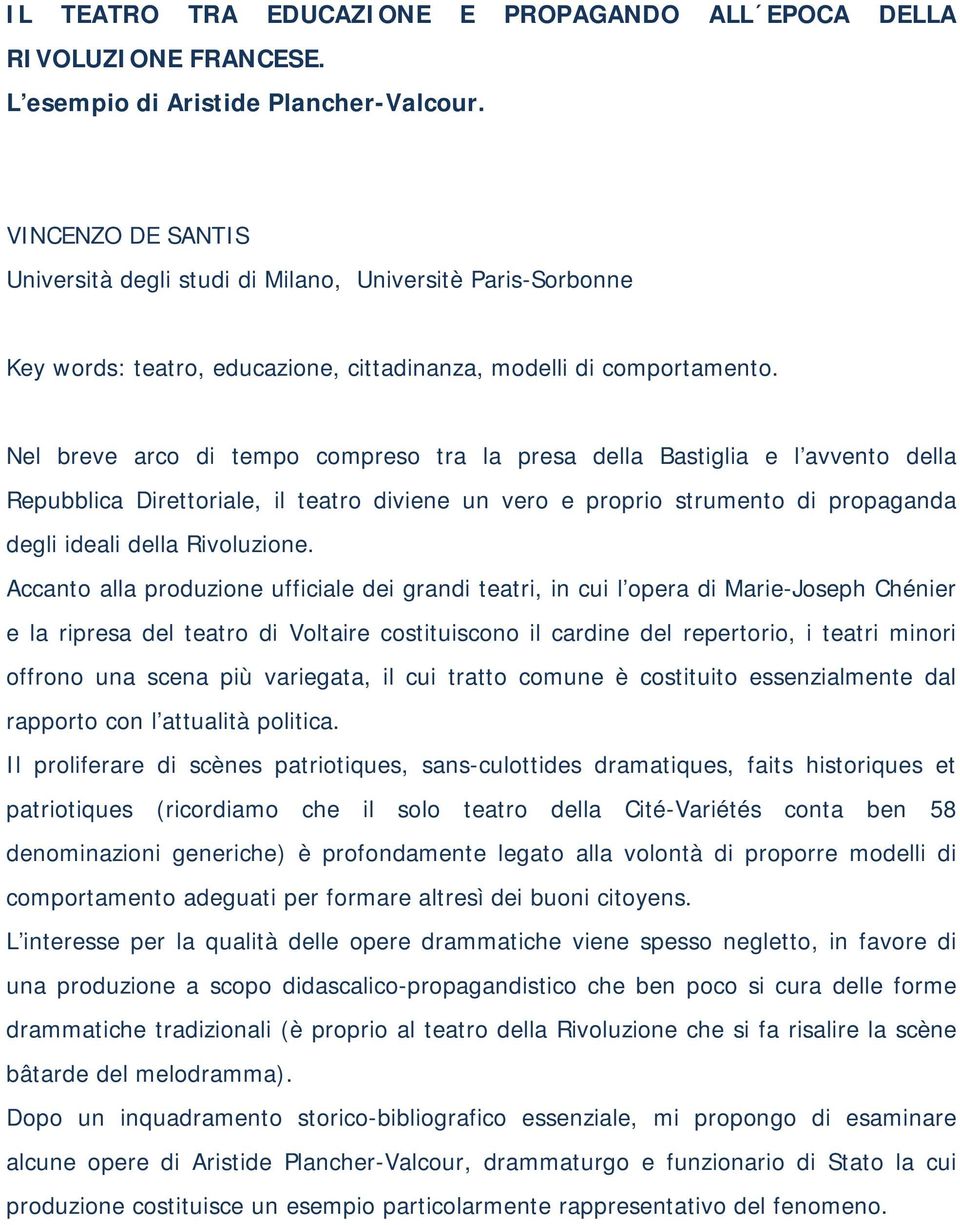 IL TEATRO TRA EDUCAZIONE E PROPAGANDO ALL´EPOCA DELLA RIVOLUZIONE FRANCESE.
L'esempio di Aristide Plancher-Valcour.

VINCENZO DE SANTIS
Università degli studi di Milano, Universitè Paris-Sorbonne

Key words: teatro, educazione, cittadinanza, modelli di comportamento.

Nel breve arco di tempo compreso tra la presa della Bastiglia e l'avvento della Repubblica Direttoriale, il teatro diviene un vero e proprio strumento di propaganda degli ideali della Rivoluzione.
Accanto alla produzione ufficiale dei grandi teatri, in cui l'opera di Marie-Joseph Chénier e la ripresa del teatro di Voltaire costituiscono il cardine del repertorio, i teatri minori offrono una scena più variegata, il cui tratto comune è costituito essenzialmente dal rapporto con l'attualità politica.
Il proliferare di scènes patriotiques, sans-culottides dramatiques, faits historiques et patriotiques (ricordiamo che il solo teatro della Cité-Variétés conta ben 58 denominazioni generiche) è profondamente legato alla volontà di proporre modelli di comportamento adeguati per formare altresì dei buoni citoyens.
L'interesse per la qualità delle opere drammatiche viene spesso negletto, in favore di una produzione a scopo didascalico-propagandistico che ben poco si cura delle forme drammatiche tradizionali (è proprio al teatro della Rivoluzione che si fa risalire la scène bâtarde del melodramma).
Dopo un inquadramento storico-bibliografico essenziale, mi propongo di esaminare alcune opere di Aristide Plancher-Valcour, drammaturgo e funzionario di Stato la cui produzione costituisce un esempio particolarmente rappresentativo del fenomeno.